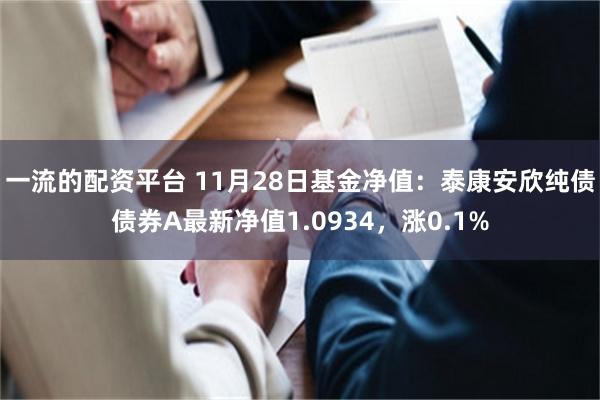 一流的配资平台 11月28日基金净值：泰康安欣纯债债券A最新净值1.0934，涨0.1%